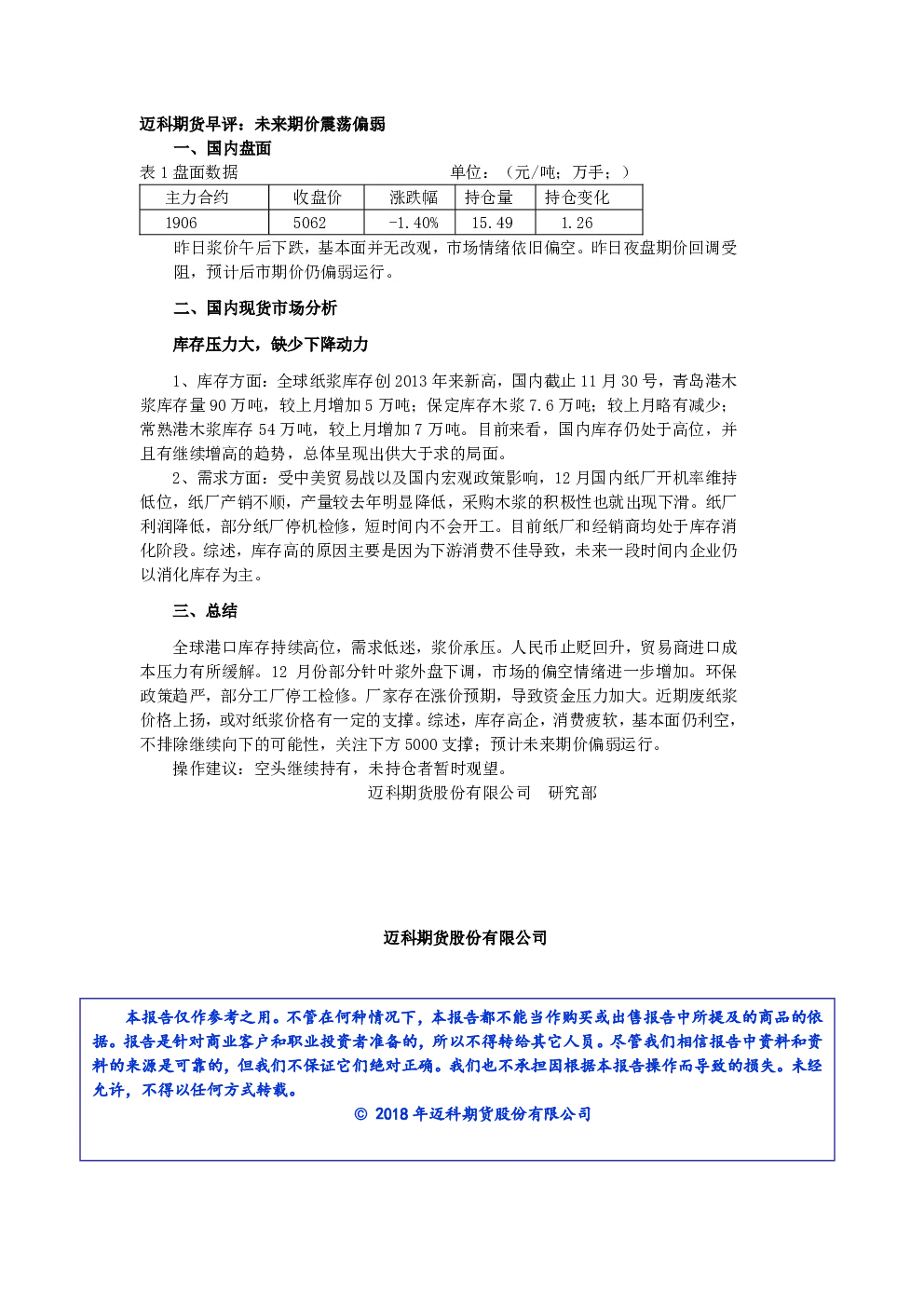 迈科期货早评：未来期价震荡偏弱

一、国内盘面

表1盘面数据 单位：（元/吨；万手；）

| 主力合约 | 收盘价 | 涨跌幅 | 持仓量 | 持仓变化 |
|---|---|---|---|---|
| 1906 | 5062 | -1.40% | 15.49 | 1.26 |

昨日浆价午后下跌，基本面并无改观，市场情绪依旧偏空。昨日夜盘期价回调受阻，预计后市期价仍偏弱运行。

二、国内现货市场分析

库存压力大，缺少下降动力

1、库存方面：全球纸浆库存创2013年来新高，国内截止11月30号，青岛港木浆库存量90万吨，较上月增加5万吨；保定库存木浆7.6万吨；较上月略有减少；常熟港木浆库存54万吨，较上月增加7万吨。目前来看，国内库存仍处于高位，并且有继续增高的趋势，总体呈现出供大于求的局面。

2、需求方面：受中美贸易战以及国内宏观政策影响，12月国内纸厂开机率维持低位，纸厂产销不顺，产量较去年明显降低，采购木浆的积极性也就出现下滑。纸厂利润降低，部分纸厂停机检修，短时间内不会开工。目前纸厂和经销商均处于库存消化阶段。综述，库存高的原因主要是因为下游消费不佳导致，未来一段时间内企业仍以消化库存为主。

三、总结

全球港口库存持续高位，需求低迷，浆价承压。人民币止贬回升，贸易商进口成本压力有所缓解。12月份部分针叶浆外盘下调，市场的偏空情绪进一步增加。环保政策趋严，部分工厂停工检修。厂家存在涨价预期，导致资金压力加大。近期废纸浆价格上扬，或对纸浆价格有一定的支撑。综述，库存高企，消费疲软，基本面仍利空，不排除继续向下的可能性，关注下方5000支撑；预计未来期价偏弱运行。

操作建议：空头继续持有，未持仓者暂时观望。

迈科期货股份有限公司 研究部

迈科期货股份有限公司

本报告仅作参考之用。不管在何种情况下，本报告都不能当作购买或出售报告中所提及的商品的依据。报告是针对商业客户和职业投资者准备的，所以不得转给其它人员。尽管我们相信报告中资料和资料的来源是可靠的，但我们不保证它们绝对正确。我们也不承担因根据本报告操作而导致的损失。未经允许，不得以任何方式转载。

© 2018年迈科期货股份有限公司